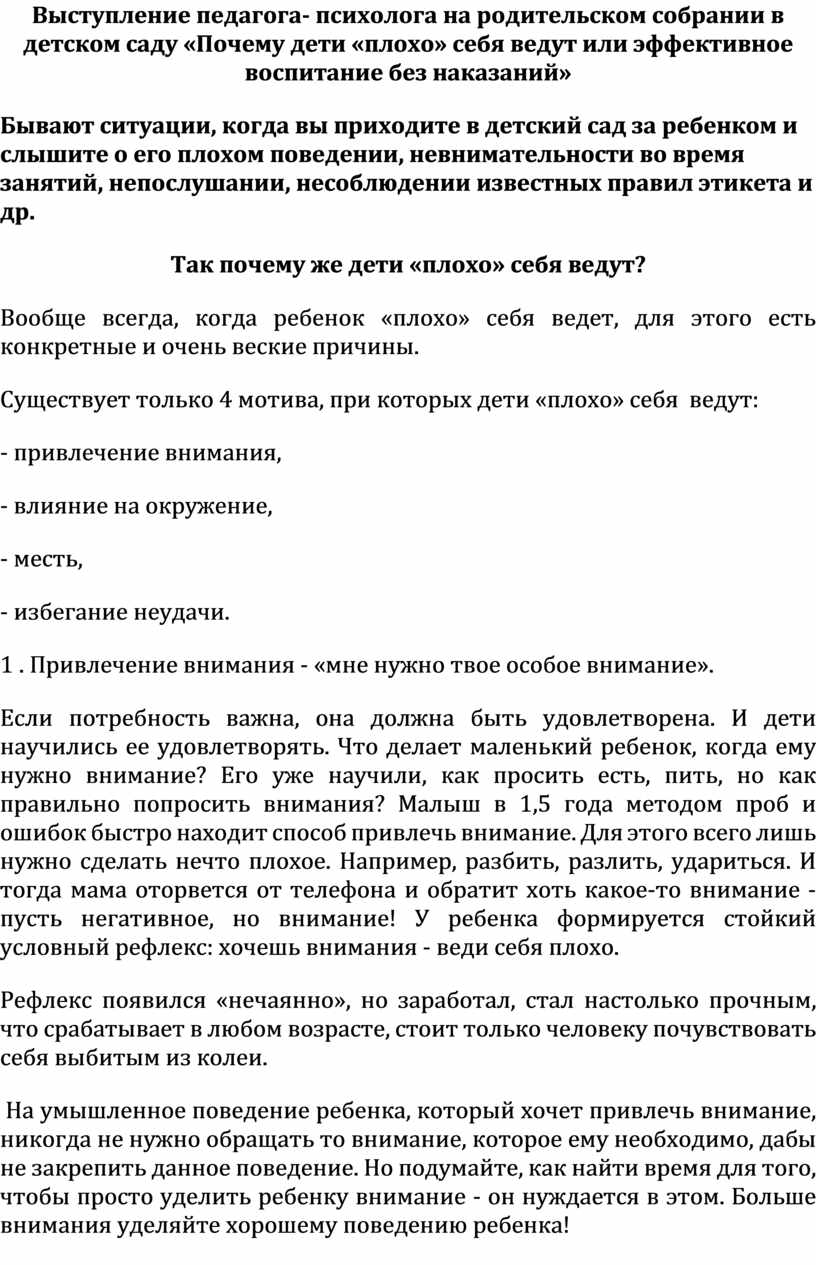 Выступление педагога- психолога на родительском собрании в детском саду «Почему дети «плохо» себя ведут или эффективное воспитание без наказаний»

Бывают ситуации, когда вы приходите в детский сад за ребенком и слышите о его плохом поведении, невнимательности во время занятий, непослушании, несоблюдении известных правил этикета и др.

Так почему же дети «плохо» себя ведут?

Вообще всегда, когда ребенок «плохо» себя ведет, для этого есть конкретные и очень веские причины.

Существует только 4 мотива, при которых дети «плохо» себя ведут:

- привлечение внимания,

- влияние на окружение,

- месть,

- избегание неудачи.

1 . Привлечение внимания - «мне нужно твое особое внимание».

Если потребность важна, она должна быть удовлетворена. И дети научились ее удовлетворять. Что делает маленький ребенок, когда ему нужно внимание? Его уже научили, как просить есть, пить, но как правильно попросить внимания? Малыш в 1,5 года методом проб и ошибок быстро находит способ привлечь внимание. Для этого всего лишь нужно сделать нечто плохое. Например, разбить, разлить, удариться. И тогда мама оторвется от телефона и обратит хоть какое-то внимание - пусть негативное, но внимание! У ребенка формируется стойкий условный рефлекс: хочешь внимания - веди себя плохо.

Рефлекс появился «нечаянно», но заработал, стал настолько прочным, что срабатывает в любом возрасте, стоит только человеку почувствовать себя выбитым из колеи.

На умышленное поведение ребенка, который хочет привлечь внимание, никогда не нужно обращать то внимание, которое ему необходимо, дабы не закрепить данное поведение. Но подумайте, как найти время для того, чтобы просто уделить ребенку внимание - он нуждается в этом. Больше внимания уделяйте хорошему поведению ребенка!